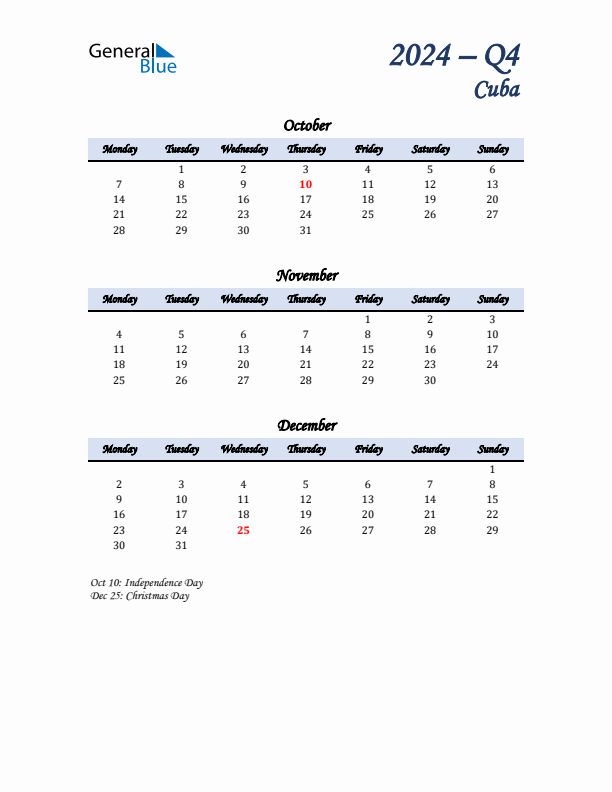 General Blue

2024 – Q4
Cuba

October

| Monday | Tuesday | Wednesday | Thursday | Friday | Saturday | Sunday |
|---|---|---|---|---|---|---|
| | 1 | 2 | 3 | 4 | 5 | 6 |
| 7 | 8 | 9 | 10 | 11 | 12 | 13 |
| 14 | 15 | 16 | 17 | 18 | 19 | 20 |
| 21 | 22 | 23 | 24 | 25 | 26 | 27 |
| 28 | 29 | 30 | 31 | | | |

November

| Monday | Tuesday | Wednesday | Thursday | Friday | Saturday | Sunday |
|---|---|---|---|---|---|---|
| | | | | 1 | 2 | 3 |
| 4 | 5 | 6 | 7 | 8 | 9 | 10 |
| 11 | 12 | 13 | 14 | 15 | 16 | 17 |
| 18 | 19 | 20 | 21 | 22 | 23 | 24 |
| 25 | 26 | 27 | 28 | 29 | 30 | |

December

| Monday | Tuesday | Wednesday | Thursday | Friday | Saturday | Sunday |
|---|---|---|---|---|---|---|
| | | | | | | 1 |
| 2 | 3 | 4 | 5 | 6 | 7 | 8 |
| 9 | 10 | 11 | 12 | 13 | 14 | 15 |
| 16 | 17 | 18 | 19 | 20 | 21 | 22 |
| 23 | 24 | 25 | 26 | 27 | 28 | 29 |
| 30 | 31 | | | | | |

Oct 10: Independence Day
Dec 25: Christmas Day